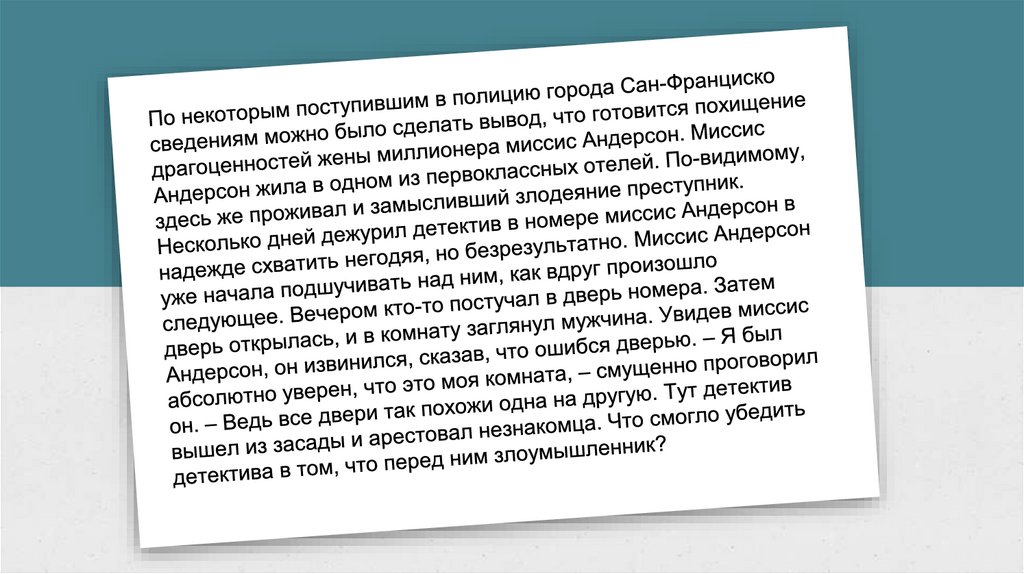 По некоторым поступившим в полицию города Сан-Франциско сведениям можно было сделать вывод, что готовится похищение драгоценностей жены миллионера миссис Андерсон. Миссис Андерсон жила в одном из первоклассных отелей. По-видимому, здесь же проживал и замысливший злодеяние преступник. Несколько дней дежурил детектив в номере миссис Андерсон в надежде схватить негодяя, но безрезультатно. Миссис Андерсон уже начала подшучивать над ним, как вдруг произошло следующее. Вечером кто-то постучал в дверь номера. Затем дверь открылась, и в комнату заглянул мужчина. Увидев миссис Андерсон, он извинился, сказав, что ошибся дверью. – Я был абсолютно уверен, что это моя комната, – смущенно проговорил он. – Ведь все двери так похожи одна на другую. Тут детектив вышел из засады и арестовал незнакомца. Что смогло убедить детектива в том, что перед ним злоумышленник?